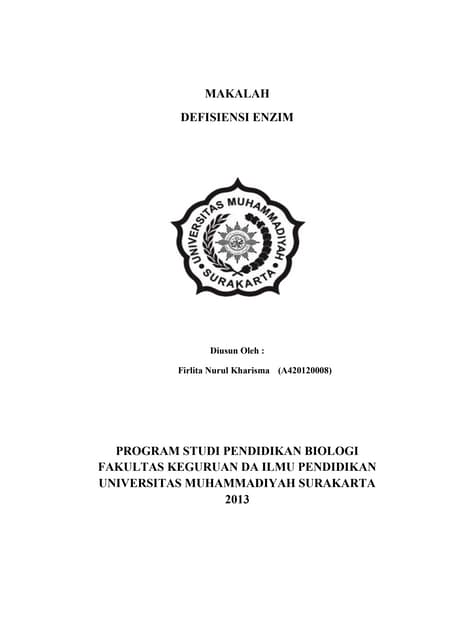 MAKALAH

DEFISIENSI ENZIM

UNIVERSITAS MUHAMMADIYAH SURAKARTA

Diusun Oleh :

Firlita Nurul Kharisma (A420120008)

PROGRAM STUDI PENDIDIKAN BIOLOGI
FAKULTAS KEGURUAN DA ILMU PENDIDIKAN
UNIVERSITAS MUHAMMADIYAH SURAKARTA
2013